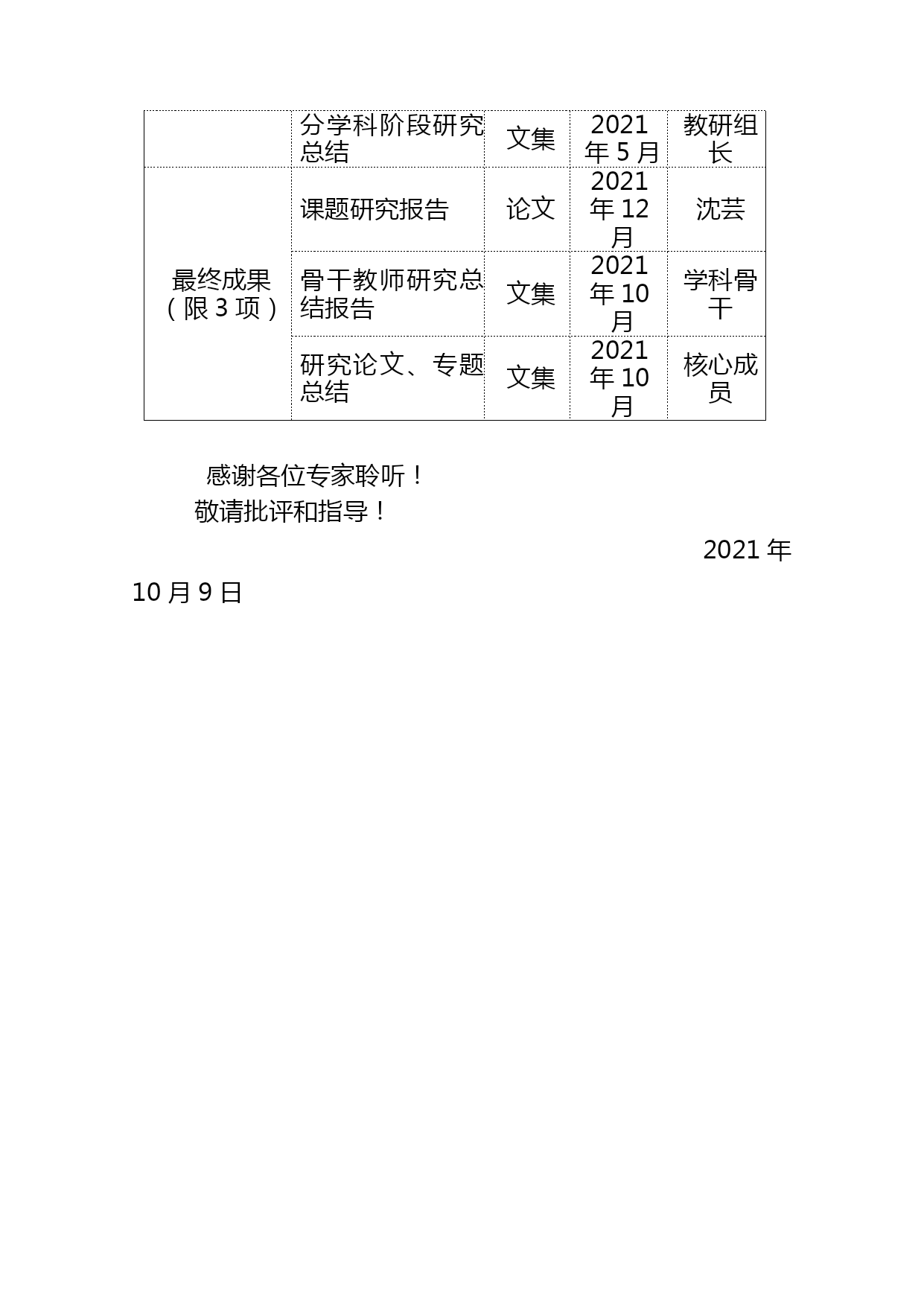 | | 分学科阶段研究总结 | 文集 | 2021年5月 | 教研组长 |
|---|---|---|---|---|
| 最终成果（限3项） | 课题研究报告 | 论文 | 2021年12月 | 沈芸 |
| | 骨干教师研究总结报告 | 文集 | 2021年10月 | 学科骨干 |
| | 研究论文、专题总结 | 文集 | 2021年10月 | 核心成员 |

感谢各位专家聆听！

敬请批评和指导！

2021年10月9日